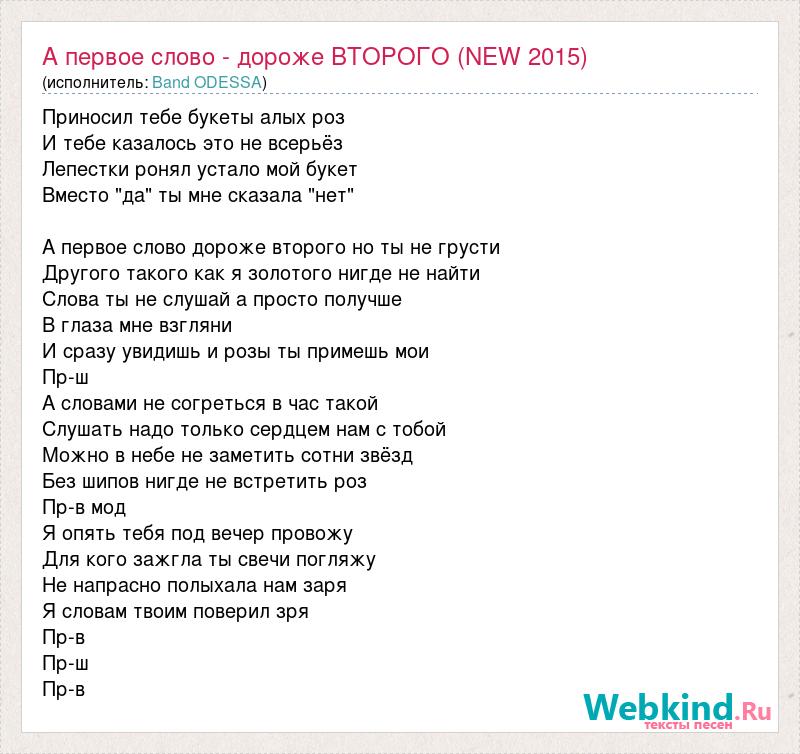 А первое слово - дороже ВТОРОГО (NEW 2015)
(исполнитель: Band ODESSA)

Приносил тебе букеты алых роз
И тебе казалось это не всерьёз
Лепестки ронял устало мой букет
Вместо "да" ты мне сказала "нет"

А первое слово дороже второго но ты не грусти
Другого такого как я золотого нигде не найти
Слова ты не слушай а просто получше
В глаза мне взгляни
И сразу увидишь и розы ты примешь мои
Пр-ш
А словами не согреться в час такой
Слушать надо только сердцем нам с тобой
Можно в небе не заметить сотни звёзд
Без шипов нигде не встретить роз
Пр-в мод
Я опять тебя под вечер провожу
Для кого зажгла ты свечи погляжу
Не напрасно полыхала нам заря
Я словам твоим поверил зря
Пр-в
Пр-ш
Пр-в

Webkind.Ru
тексты песен